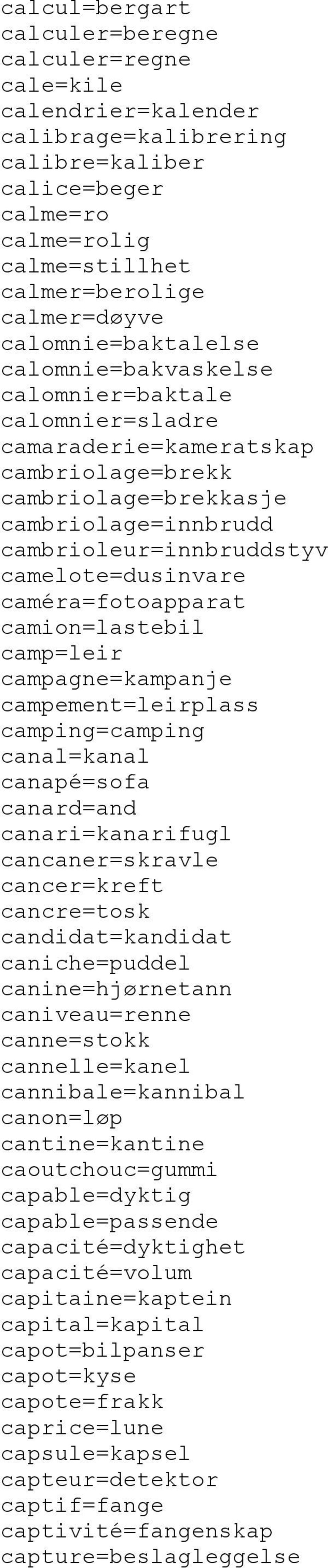 calcul=bergart
calculer=beregne
calculer=regne
cale=kile
calendrier=kalender
calibrage=kalibrering
calibre=kaliber
calice=beger
calme=ro
calme=rolig
calme=stillhet
calmer=berolige
calmer=døyve
calomnie=baktalelse
calomnie=bakvaskelse
calomnier=baktale
calomnier=sladre
camaraderie=kameratskap
cambriolage=brekk
cambriolage=brekkasje
cambriolage=innbrudd
cambrioleur=innbruddstyv
camelote=dusinvare
caméra=fotoapparat
camion=lastebil
camp=leir
campagne=kampanje
campement=leirplass
camping=camping
canal=kanal
canapé=sofa
canard=and
canari=kanarifugl
cancaner=skravle
cancer=kreft
cancre=tosk
candidat=kandidat
caniche=puddel
canine=hjørnetann
caniveau=renne
canne=stokk
cannelle=kanel
cannibale=kannibal
canon=løp
cantine=kantine
caoutchouc=gummi
capable=dyktig
capable=passende
capacité=dyktighet
capacité=volum
capitaine=kaptein
capital=kapital
capot=bilpanser
capot=kyse
capote=frakk
caprice=lune
capsule=kapsel
capteur=detektor
captif=fange
captivité=fangenskap
capture=beslagleggelse